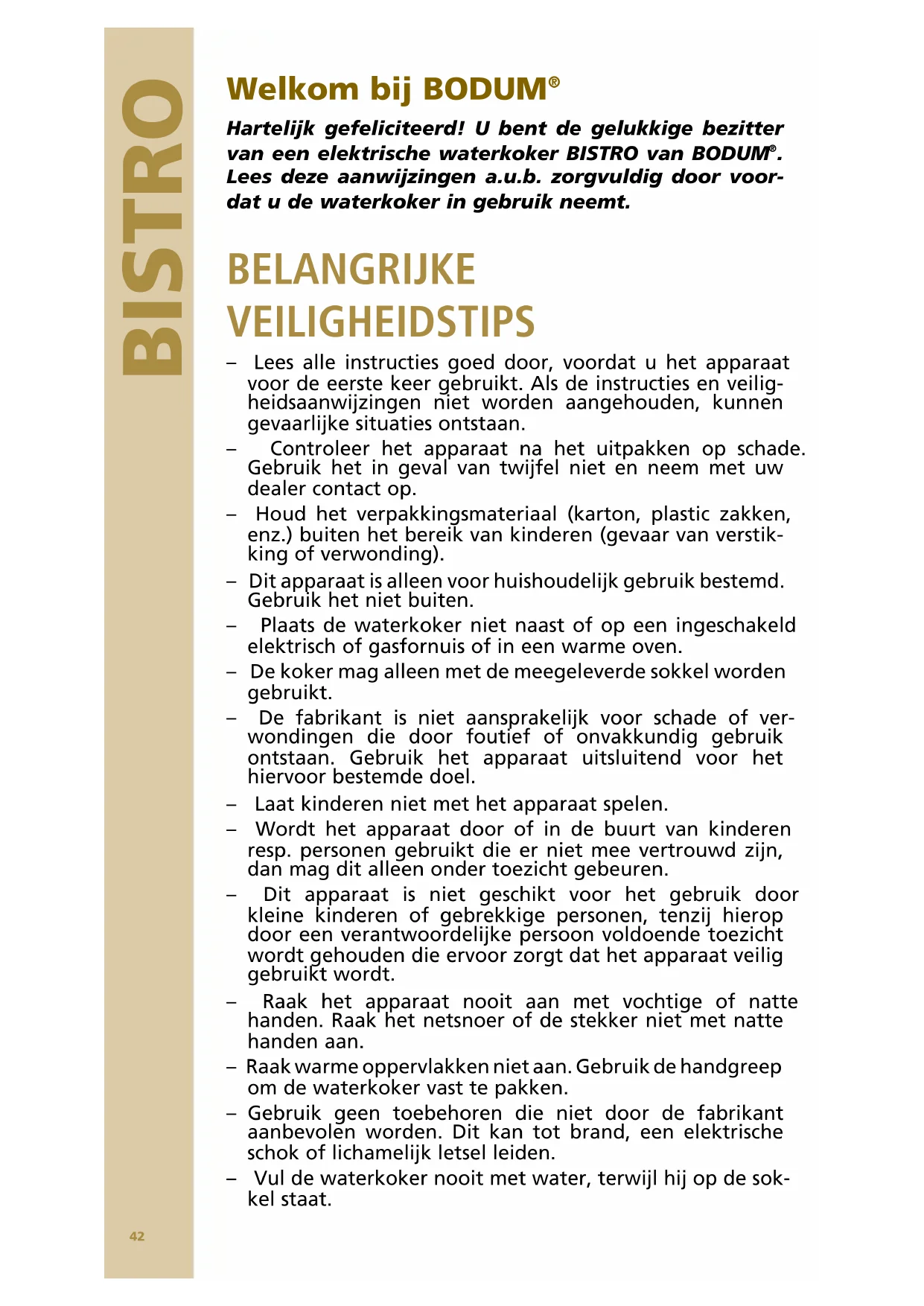 BISTRO

Welkom bij BODUM®

Hartelijk gefeliciteerd! U bent de gelukkige bezitter van een elektrische waterkoker BISTRO van BODUM®. Lees deze aanwijzingen a.u.b. zorgvuldig door voordat u de waterkoker in gebruik neemt.

BELANGRIJKE VEILIGHEIDSTIPS

– Lees alle instructies goed door, voordat u het apparaat voor de eerste keer gebruikt. Als de instructies en veiligheidsaanwijzingen niet worden aangehouden, kunnen gevaarlijke situaties ontstaan.

– Controleer het apparaat na het uitpakken op schade. Gebruik het in geval van twijfel niet en neem met uw dealer contact op.

– Houd het verpakkingsmateriaal (karton, plastic zakken, enz.) buiten het bereik van kinderen (gevaar van verstikking of verwonding).

– Dit apparaat is alleen voor huishoudelijk gebruik bestemd. Gebruik het niet buiten.

– Plaats de waterkoker niet naast of op een ingeschakeld elektrisch of gasfornuis of in een warme oven.

– De koker mag alleen met de meegeleverde sokkel worden gebruikt.

– De fabrikant is niet aansprakelijk voor schade of verwondingen die door foutief of onvakkundig gebruik ontstaan. Gebruik het apparaat uitsluitend voor het hiervoor bestemde doel.

– Laat kinderen niet met het apparaat spelen.

– Wordt het apparaat door of in de buurt van kinderen resp. personen gebruikt die er niet mee vertrouwd zijn, dan mag dit alleen onder toezicht gebeuren.

– Dit apparaat is niet geschikt voor het gebruik door kleine kinderen of gebrekkige personen, tenzij hierop door een verantwoordelijke persoon voldoende toezicht wordt gehouden die ervoor zorgt dat het apparaat veilig gebruikt wordt.

– Raak het apparaat nooit aan met vochtige of natte handen. Raak het netsnoer of de stekker niet met natte handen aan.

– Raak warme oppervlakken niet aan. Gebruik de handgreep om de waterkoker vast te pakken.

– Gebruik geen toebehoren die niet door de fabrikant aanbevolen worden. Dit kan tot brand, een elektrische schok of lichamelijk letsel leiden.

– Vul de waterkoker nooit met water, terwijl hij op de sokkel staat.

42